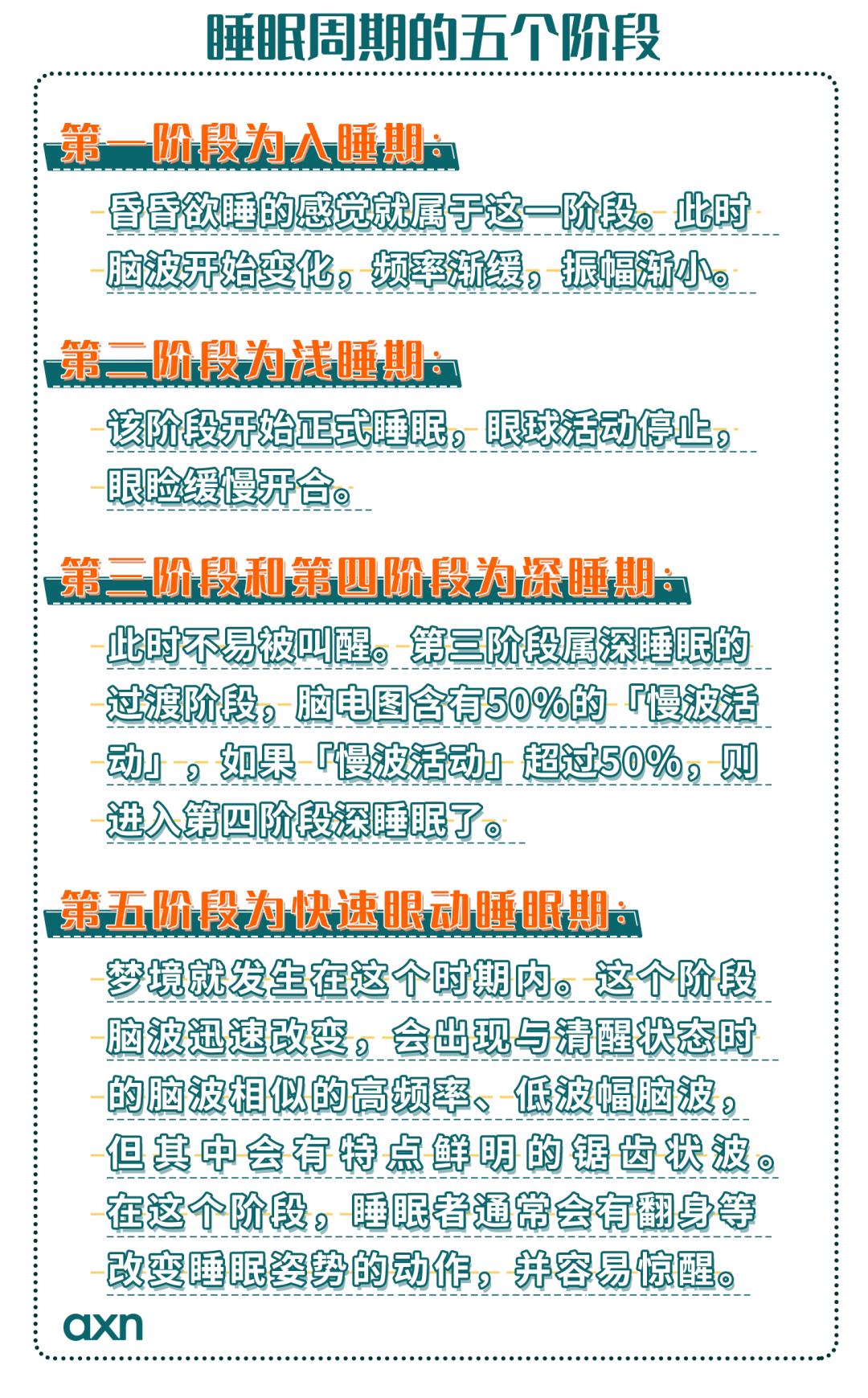 睡眠周期的五个阶段

第一阶段为入睡期：

昏昏欲睡的感觉就属于这一阶段。此时脑波开始变化，频率渐缓，振幅渐小。

第二阶段为浅睡期：

该阶段开始正式睡眠，眼球活动停止，眼睑缓慢开合。

第三阶段和第四阶段为深睡期：

此时不易被叫醒。第三阶段属深睡眠的过渡阶段，脑电图含有50%的「慢波活动」，如果「慢波活动」超过50%，则进入第四阶段深睡眠了。

第五阶段为快速眼动睡眠期：

梦境就发生在这个时期内。这个阶段脑波迅速改变，会出现与清醒状态时的脑波相似的高频率、低波幅脑波，但其中会有特点鲜明的锯齿状波。在这个阶段，睡眠者通常会有翻身等改变睡眠姿势的动作，并容易惊醒。

axn